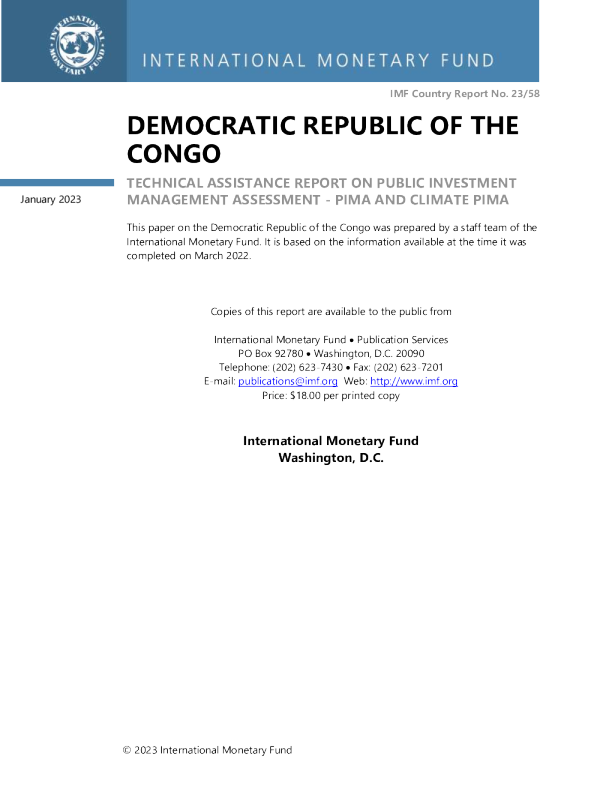 INTERNATIONAL MONETARY FUND

INTERNATIONAL MONETARY FUND

IMF Country Report No. 23/58

DEMOCRATIC REPUBLIC OF THE CONGO

January 2023

TECHNICAL ASSISTANCE REPORT ON PUBLIC INVESTMENT MANAGEMENT ASSESSMENT - PIMA AND CLIMATE PIMA

This paper on the Democratic Republic of the Congo was prepared by a staff team of the International Monetary Fund. It is based on the information available at the time it was completed on March 2022.

Copies of this report are available to the public from

International Monetary Fund • Publication Services
PO Box 92780 • Washington, D.C. 20090
Telephone: (202) 623-7430 • Fax: (202) 623-7201
E-mail: publications@imf.org Web: http://www.imf.org
Price: $18.00 per printed copy

International Monetary Fund
Washington, D.C.

© 2023 International Monetary Fund